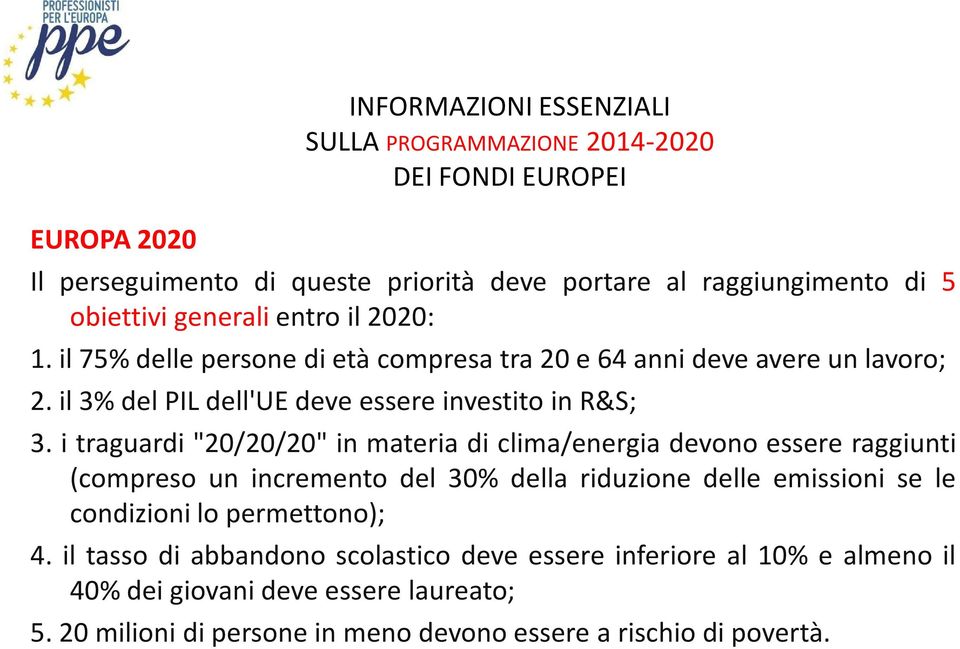 PROFESSIONISTI PER L'EUROPA
ppe

INFORMAZIONI ESSENZIALI
SULLA PROGRAMMAZIONE 2014-2020
DEI FONDI EUROPEI

EUROPA 2020

Il perseguimento di queste priorità deve portare al raggiungimento di 5 obiettivi generali entro il 2020:

1. il 75% delle persone di età compresa tra 20 e 64 anni deve avere un lavoro;

2. il 3% del PIL dell'UE deve essere investito in R&S;

3. i traguardi "20/20/20" in materia di clima/energia devono essere raggiunti (compreso un incremento del 30% della riduzione delle emissioni se le condizioni lo permettono);

4. il tasso di abbandono scolastico deve essere inferiore al 10% e almeno il 40% dei giovani deve essere laureato;

5. 20 milioni di persone in meno devono essere a rischio di povertà.